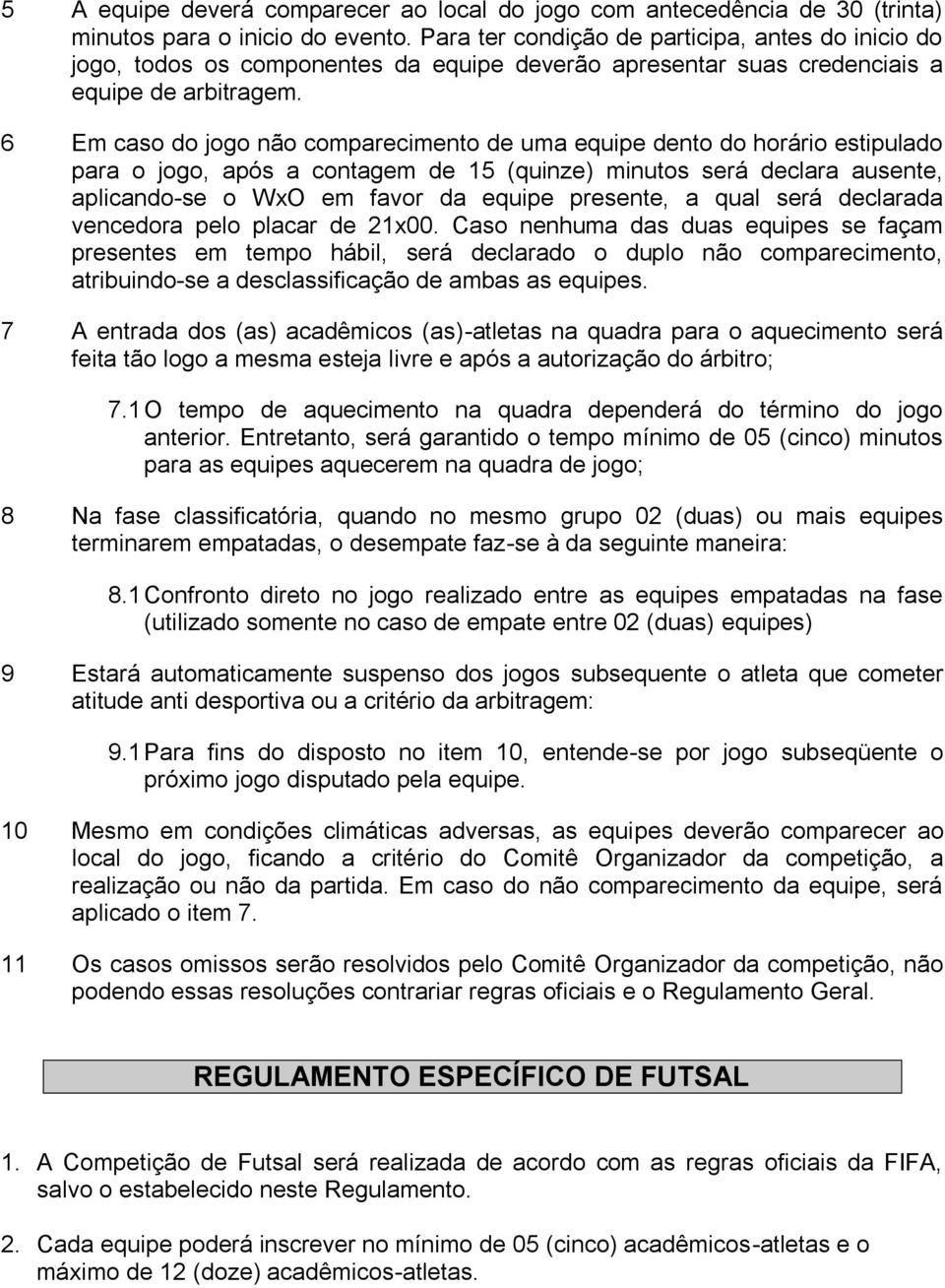 5 A equipe deverá comparecer ao local do jogo com antecedência de 30 (trinta) minutos para o inicio do evento. Para ter condição de participa, antes do inicio do jogo, todos os componentes da equipe deverão apresentar suas credenciais a equipe de arbitragem.

6 Em caso do jogo não comparecimento de uma equipe dento do horário estipulado para o jogo, após a contagem de 15 (quinze) minutos será declara ausente, aplicando-se o WxO em favor da equipe presente, a qual será declarada vencedora pelo placar de 21x00. Caso nenhuma das duas equipes se façam presentes em tempo hábil, será declarado o duplo não comparecimento, atribuindo-se a desclassificação de ambas as equipes.

7 A entrada dos (as) acadêmicos (as)-atletas na quadra para o aquecimento será feita tão logo a mesma esteja livre e após a autorização do árbitro;

7.1 O tempo de aquecimento na quadra dependerá do término do jogo anterior. Entretanto, será garantido o tempo mínimo de 05 (cinco) minutos para as equipes aquecerem na quadra de jogo;

8 Na fase classificatória, quando no mesmo grupo 02 (duas) ou mais equipes terminarem empatadas, o desempate faz-se à da seguinte maneira:

8.1 Confronto direto no jogo realizado entre as equipes empatadas na fase (utilizado somente no caso de empate entre 02 (duas) equipes)

9 Estará automaticamente suspenso dos jogos subsequente o atleta que cometer atitude anti desportiva ou a critério da arbitragem:

9.1 Para fins do disposto no item 10, entende-se por jogo subseqüente o próximo jogo disputado pela equipe.

10 Mesmo em condições climáticas adversas, as equipes deverão comparecer ao local do jogo, ficando a critério do Comitê Organizador da competição, a realização ou não da partida. Em caso do não comparecimento da equipe, será aplicado o item 7.

11 Os casos omissos serão resolvidos pelo Comitê Organizador da competição, não podendo essas resoluções contrariar regras oficiais e o Regulamento Geral.

REGULAMENTO ESPECÍFICO DE FUTSAL

1. A Competição de Futsal será realizada de acordo com as regras oficiais da FIFA, salvo o estabelecido neste Regulamento.

2. Cada equipe poderá inscrever no mínimo de 05 (cinco) acadêmicos-atletas e o máximo de 12 (doze) acadêmicos-atletas.